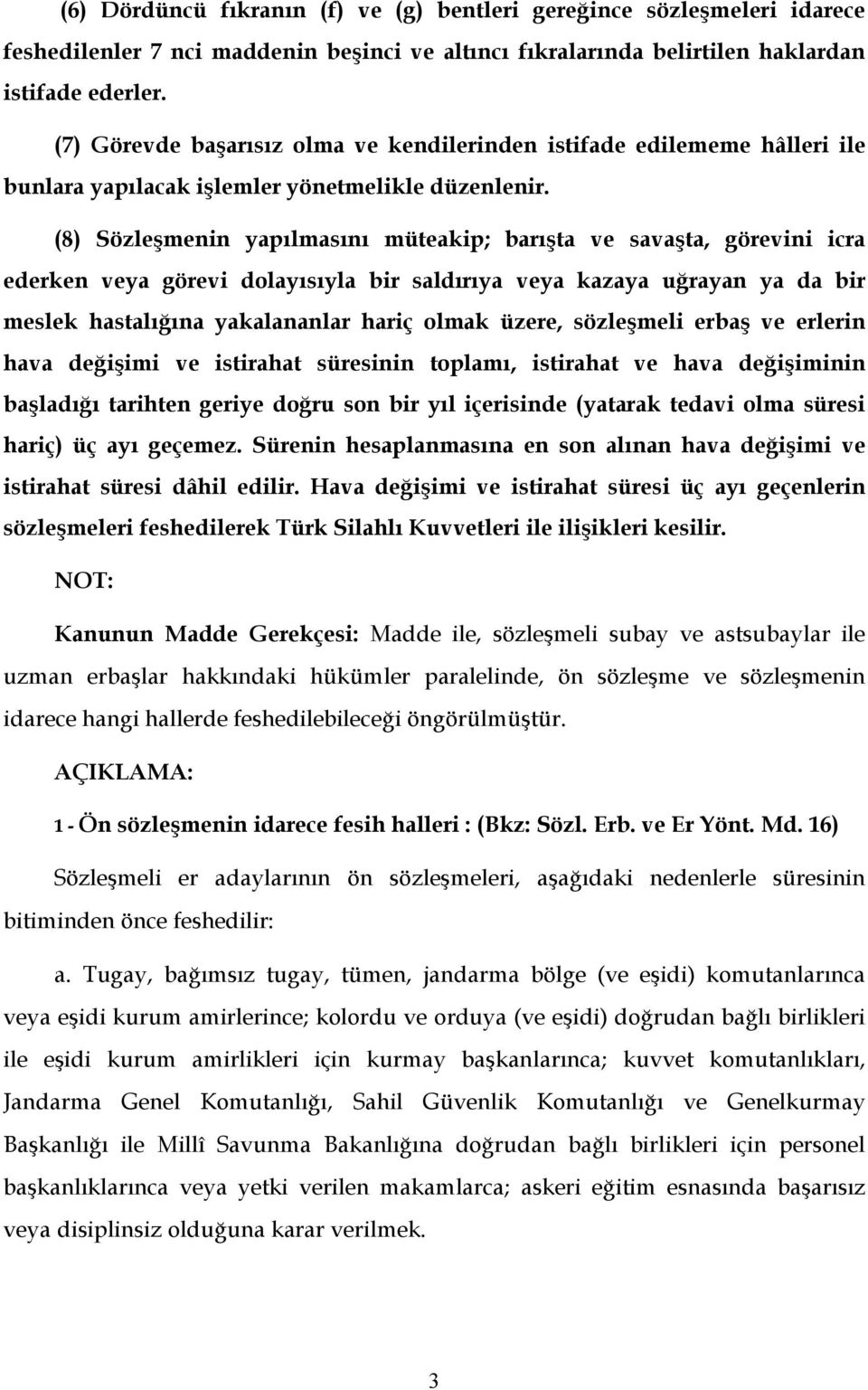 (6) Dördüncü fıkranın (f) ve (g) bentleri gereğince sözleşmeleri idarece feshedilenler 7 nci maddenin beşinci ve altıncı fıkralarında belirtilen haklardan istifade ederler.

(7) Görevde başarısız olma ve kendilerinden istifade edilememe hâlleri ile bunlara yapılacak işlemler yönetmelikle düzenlenir.

(8) Sözleşmenin yapılmasını müteakip; barışta ve savaşta, görevini icra ederken veya görevi dolayısıyla bir saldırıya veya kazaya uğrayan ya da bir meslek hastalığına yakalananlar hariç olmak üzere, sözleşmeli erbaş ve erlerin hava değişimi ve istirahat süresinin toplamı, istirahat ve hava değişiminin başladığı tarihten geriye doğru son bir yıl içerisinde (yatarak tedavi olma süresi hariç) üç ayı geçemez. Sürenin hesaplanmasına en son alınan hava değişimi ve istirahat süresi dâhil edilir. Hava değişimi ve istirahat süresi üç ayı geçenlerin sözleşmeleri feshedilerek Türk Silahlı Kuvvetleri ile ilişikleri kesilir.

NOT:

Kanunun Madde Gerekçesi: Madde ile, sözleşmeli subay ve astsubaylar ile uzman erbaşlar hakkındaki hükümler paralelinde, ön sözleşme ve sözleşmenin idarece hangi hallerde feshedilebileceği öngörülmüştür.

AÇIKLAMA:

1 - Ön sözleşmenin idarece fesih halleri : (Bkz: Sözl. Erb. ve Er Yönt. Md. 16)

Sözleşmeli er adaylarının ön sözleşmeleri, aşağıdaki nedenlerle süresinin bitiminden önce feshedilir:

a. Tugay, bağımsız tugay, tümen, jandarma bölge (ve eşidi) komutanlarınca veya eşidi kurum amirlerince; kolordu ve orduya (ve eşidi) doğrudan bağlı birlikleri ile eşidi kurum amirlikleri için kurmay başkanlarınca; kuvvet komutanlıkları, Jandarma Genel Komutanlığı, Sahil Güvenlik Komutanlığı ve Genelkurmay Başkanlığı ile Millî Savunma Bakanlığına doğrudan bağlı birlikleri için personel başkanlıklarınca veya yetki verilen makamlarca; askeri eğitim esnasında başarısız veya disiplinsiz olduğuna karar verilmek.

3